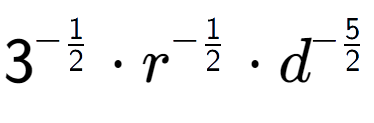 $3^{-\frac{1}{2}} \cdot r^{-\frac{1}{2}} \cdot d^{-\frac{5}{2}}$